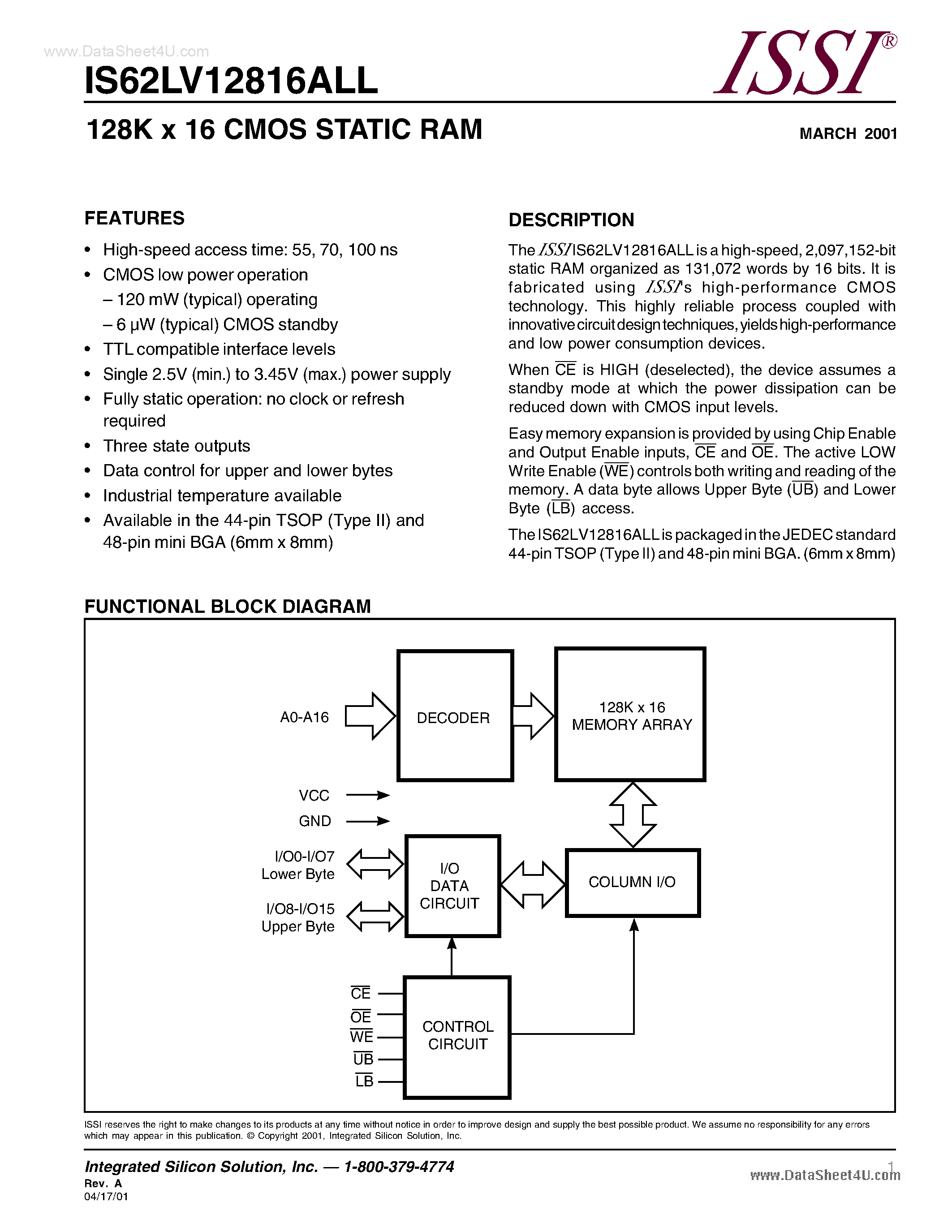 www.DataSheet4U.com

IS62LV12816ALL

ISSI®

128K x 16 CMOS STATIC RAM

MARCH 2001

FEATURES

• High-speed access time: 55, 70, 100 ns
• CMOS low power operation
– 120 mW (typical) operating
– 6 µW (typical) CMOS standby
• TTL compatible interface levels
• Single 2.5V (min.) to 3.45V (max.) power supply
• Fully static operation: no clock or refresh required
• Three state outputs
• Data control for upper and lower bytes
• Industrial temperature available
• Available in the 44-pin TSOP (Type II) and 48-pin mini BGA (6mm x 8mm)

DESCRIPTION

The ISSI IS62LV12816ALL is a high-speed, 2,097,152-bit static RAM organized as 131,072 words by 16 bits. It is fabricated using ISSI's high-performance CMOS technology. This highly reliable process coupled with innovative circuit design techniques, yields high-performance and low power consumption devices.

When $\overline{CE}$ is HIGH (deselected), the device assumes a standby mode at which the power dissipation can be reduced down with CMOS input levels.

Easy memory expansion is provided by using Chip Enable and Output Enable inputs, $\overline{CE}$ and $\overline{OE}$. The active LOW Write Enable ($\overline{WE}$) controls both writing and reading of the memory. A data byte allows Upper Byte ($\overline{UB}$) and Lower Byte ($\overline{LB}$) access.

The IS62LV12816ALL is packaged in the JEDEC standard 44-pin TSOP (Type II) and 48-pin mini BGA. (6mm x 8mm)

FUNCTIONAL BLOCK DIAGRAM

A0-A16
DECODER
128K x 16 MEMORY ARRAY
VCC
GND
I/O0-I/O7 Lower Byte
I/O8-I/O15 Upper Byte
I/O DATA CIRCUIT
COLUMN I/O
$\overline{CE}$
$\overline{OE}$
$\overline{WE}$
$\overline{UB}$
$\overline{LB}$
CONTROL CIRCUIT

ISSI reserves the right to make changes to its products at any time without notice in order to improve design and supply the best possible product. We assume no responsibility for any errors which may appear in this publication. © Copyright 2001, Integrated Silicon Solution, Inc.

Integrated Silicon Solution, Inc. — 1-800-379-4774
Rev. A
04/17/01

1

www.DataSheet4U.com